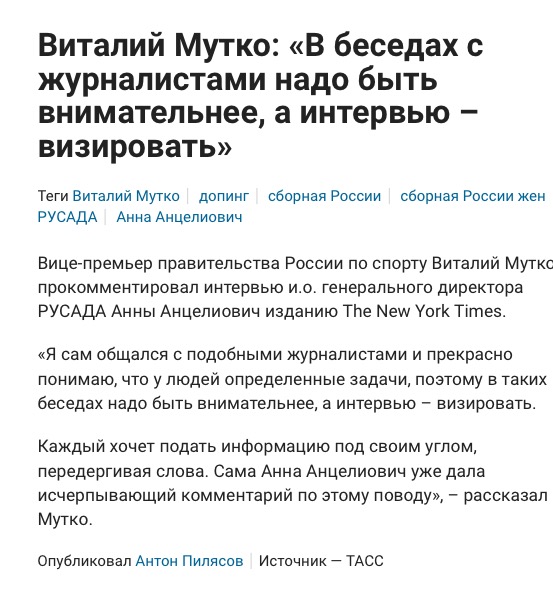 Виталий Мутко: «В беседах с журналистами надо быть внимательнее, а интервью – визировать»

Теги Виталий Мутко | допинг | сборная России | сборная России жен
РУСАДА | Анна Анцелиович

Вице-премьер правительства России по спорту Виталий Мутко прокомментировал интервью и.о. генерального директора РУСАДА Анны Анцелиович изданию The New York Times.

«Я сам общался с подобными журналистами и прекрасно понимаю, что у людей определенные задачи, поэтому в таких беседах надо быть внимательнее, а интервью – визировать.

Каждый хочет подать информацию под своим углом, передергивая слова. Сама Анна Анцелиович уже дала исчерпывающий комментарий по этому поводу», – рассказал Мутко.

Опубликовал Антон Пилясов | Источник — ТАСС